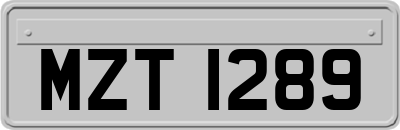 MZT 1289